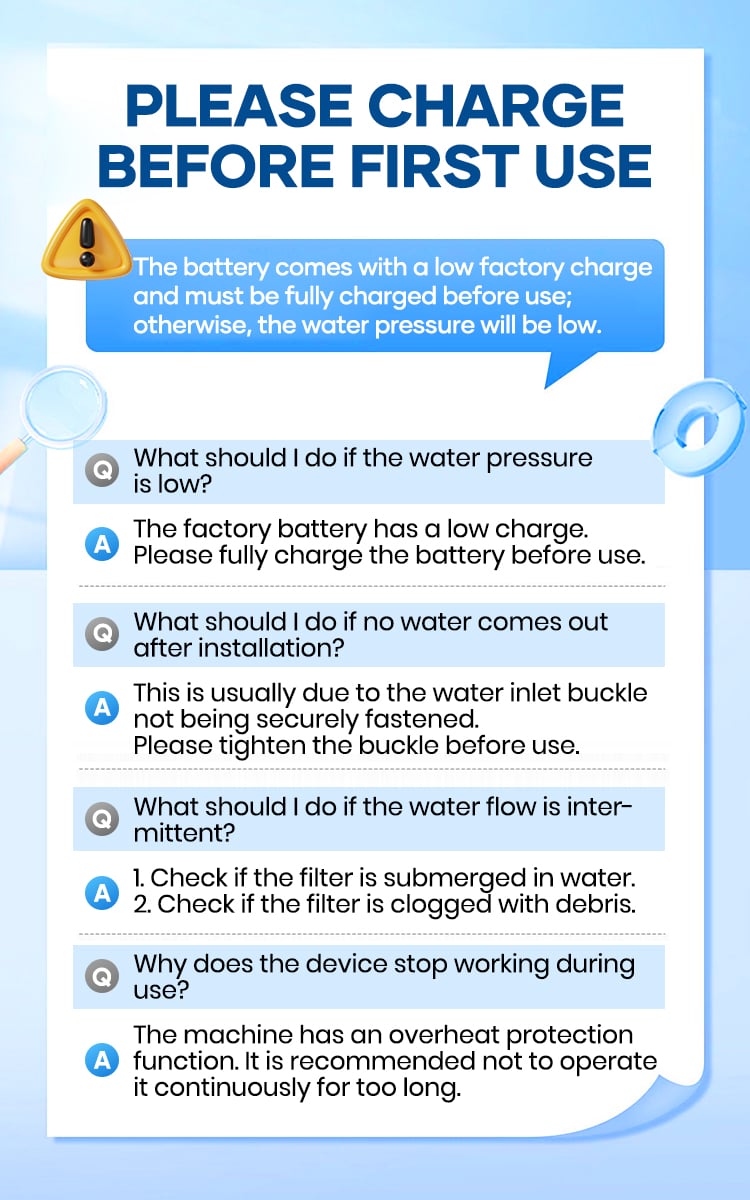 PLEASE CHARGE BEFORE FIRST USE

The battery comes with a low factory charge and must be fully charged before use; otherwise, the water pressure will be low.

Q What should I do if the water pressure is low?

A The factory battery has a low charge. Please fully charge the battery before use.

Q What should I do if no water comes out after installation?

A This is usually due to the water inlet buckle not being securely fastened.
Please tighten the buckle before use.

Q What should I do if the water flow is intermittent?

A 1. Check if the filter is submerged in water.
2. Check if the filter is clogged with debris.

Q Why does the device stop working during use?

A The machine has an overheat protection function. It is recommended not to operate it continuously for too long.